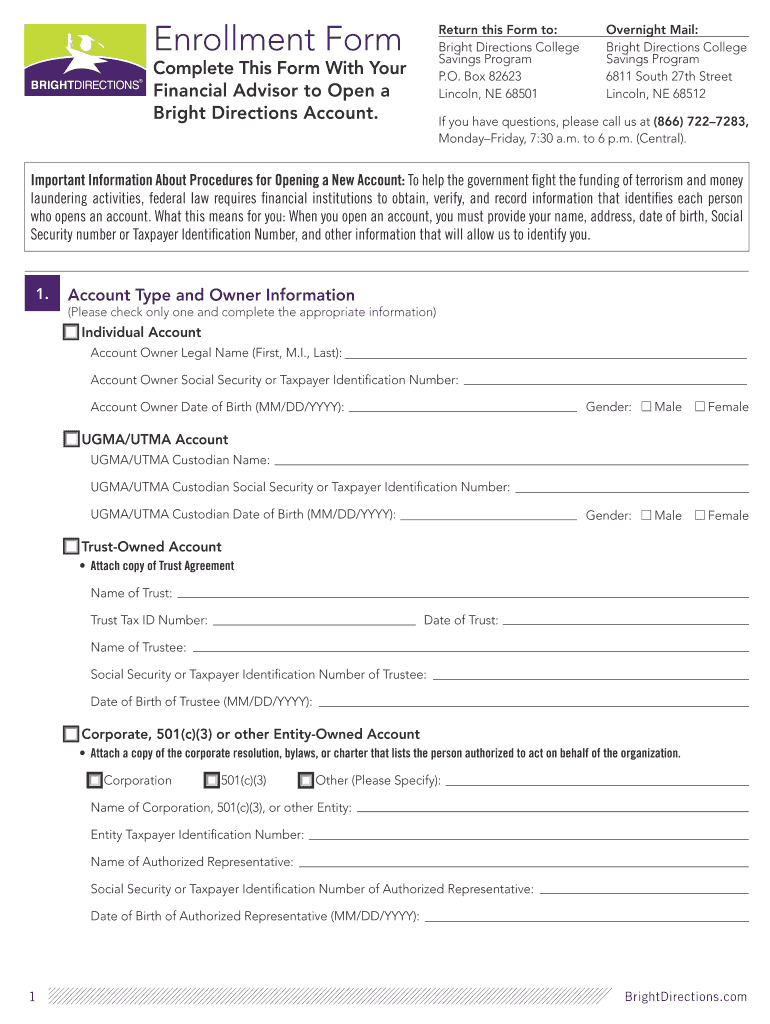 BRIGHTDIRECTIONS®

Enrollment Form

Complete This Form With Your Financial Advisor to Open a Bright Directions Account.

Return this Form to:
Bright Directions College Savings Program
P.O. Box 82623
Lincoln, NE 68501

Overnight Mail:
Bright Directions College Savings Program
6811 South 27th Street
Lincoln, NE 68512

If you have questions, please call us at (866) 722–7283, Monday–Friday, 7:30 a.m. to 6 p.m. (Central).

Important Information About Procedures for Opening a New Account: To help the government fight the funding of terrorism and money laundering activities, federal law requires financial institutions to obtain, verify, and record information that identifies each person who opens an account. What this means for you: When you open an account, you must provide your name, address, date of birth, Social Security number or Taxpayer Identification Number, and other information that will allow us to identify you.

1. Account Type and Owner Information
(Please check only one and complete the appropriate information)

☐ Individual Account
Account Owner Legal Name (First, M.I., Last):
Account Owner Social Security or Taxpayer Identification Number:
Account Owner Date of Birth (MM/DD/YYYY): Gender: ☐ Male ☐ Female

☐ UGMA/UTMA Account
UGMA/UTMA Custodian Name:
UGMA/UTMA Custodian Social Security or Taxpayer Identification Number:
UGMA/UTMA Custodian Date of Birth (MM/DD/YYYY): Gender: ☐ Male ☐ Female

☐ Trust-Owned Account
• Attach copy of Trust Agreement
Name of Trust:
Trust Tax ID Number: Date of Trust:
Name of Trustee:
Social Security or Taxpayer Identification Number of Trustee:
Date of Birth of Trustee (MM/DD/YYYY):

☐ Corporate, 501(c)(3) or other Entity-Owned Account
• Attach a copy of the corporate resolution, bylaws, or charter that lists the person authorized to act on behalf of the organization.
☐ Corporation ☐ 501(c)(3) ☐ Other (Please Specify):
Name of Corporation, 501(c)(3), or other Entity:
Entity Taxpayer Identification Number:
Name of Authorized Representative:
Social Security or Taxpayer Identification Number of Authorized Representative:
Date of Birth of Authorized Representative (MM/DD/YYYY):

1 BrightDirections.com